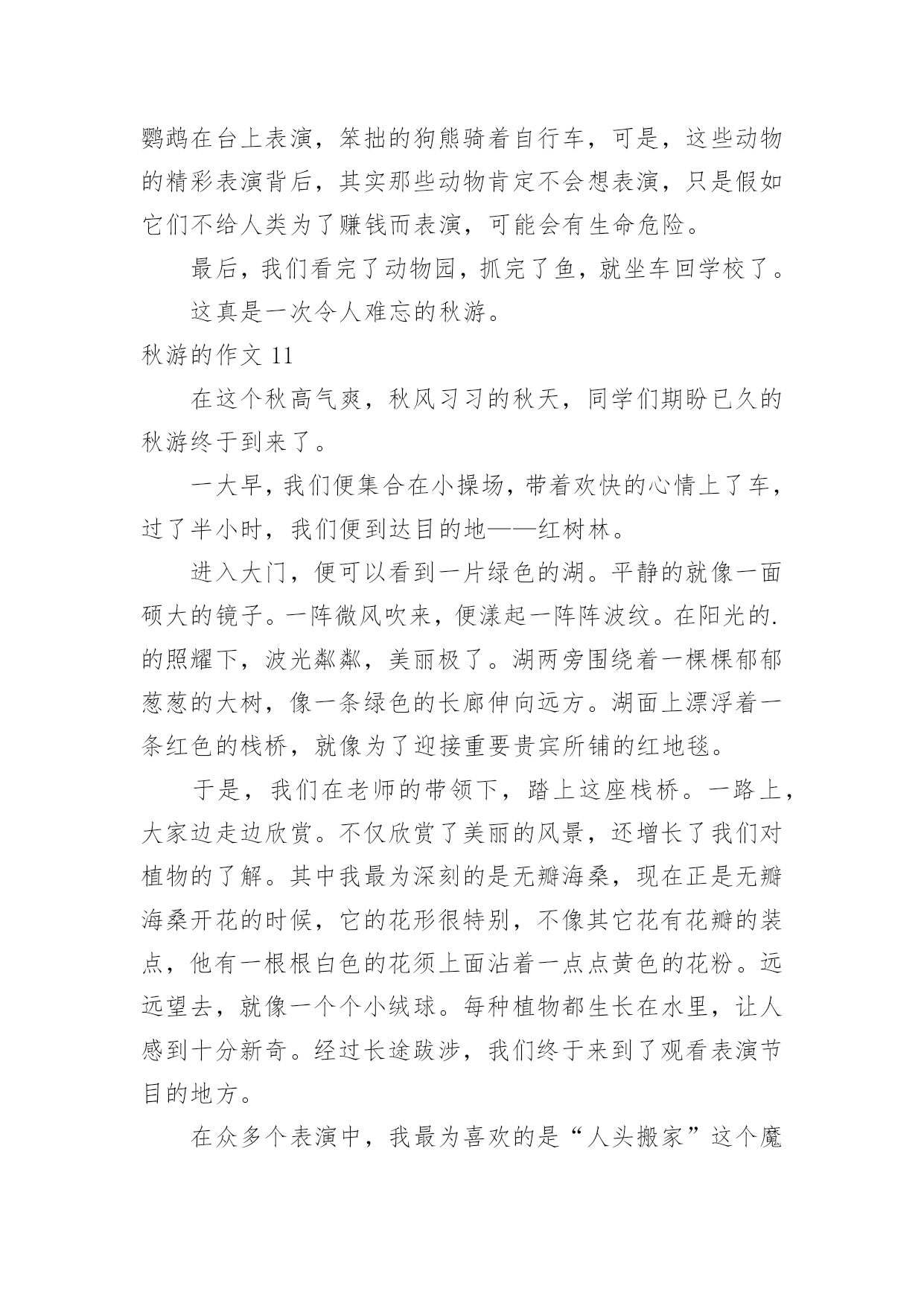 鹦鹉在台上表演，笨拙的狗熊骑着自行车，可是，这些动物的精彩表演背后，其实那些动物肯定不会想表演，只是假如它们不给人类为了赚钱而表演，可能会有生命危险。

最后，我们看完了动物园，抓完了鱼，就坐车回学校了。

这真是一次令人难忘的秋游。

秋游的作文 11

在这个秋高气爽，秋风习习的秋天，同学们期盼已久的秋游终于到来了。

一大早，我们便集合在小操场，带着欢快的心情上了车，过了半小时，我们便到达目的地——红树林。

进入大门，便可以看到一片绿色的湖。平静的就像一面硕大的镜子。一阵微风吹来，便漾起一阵阵波纹。在阳光的.的照耀下，波光粼粼，美丽极了。湖两旁围绕着一棵棵郁郁葱葱的大树，像一条绿色的长廊伸向远方。湖面上漂浮着一条红色的栈桥，就像为了迎接重要贵宾所铺的红地毯。

于是，我们在老师的带领下，踏上这座栈桥。一路上，大家边走边欣赏。不仅欣赏了美丽的风景，还增长了我们对植物的了解。其中我最为深刻的是无瓣海桑，现在正是无瓣海桑开花的时候，它的花形很特别，不像其它花有花瓣的装点，他有一根根白色的花须上面沾着一点点黄色的花粉。远远望去，就像一个个小绒球。每种植物都生长在水里，让人感到十分新奇。经过长途跋涉，我们终于来到了观看表演节目的地方。

在众多个表演中，我最为喜欢的是“人头搬家”这个魔